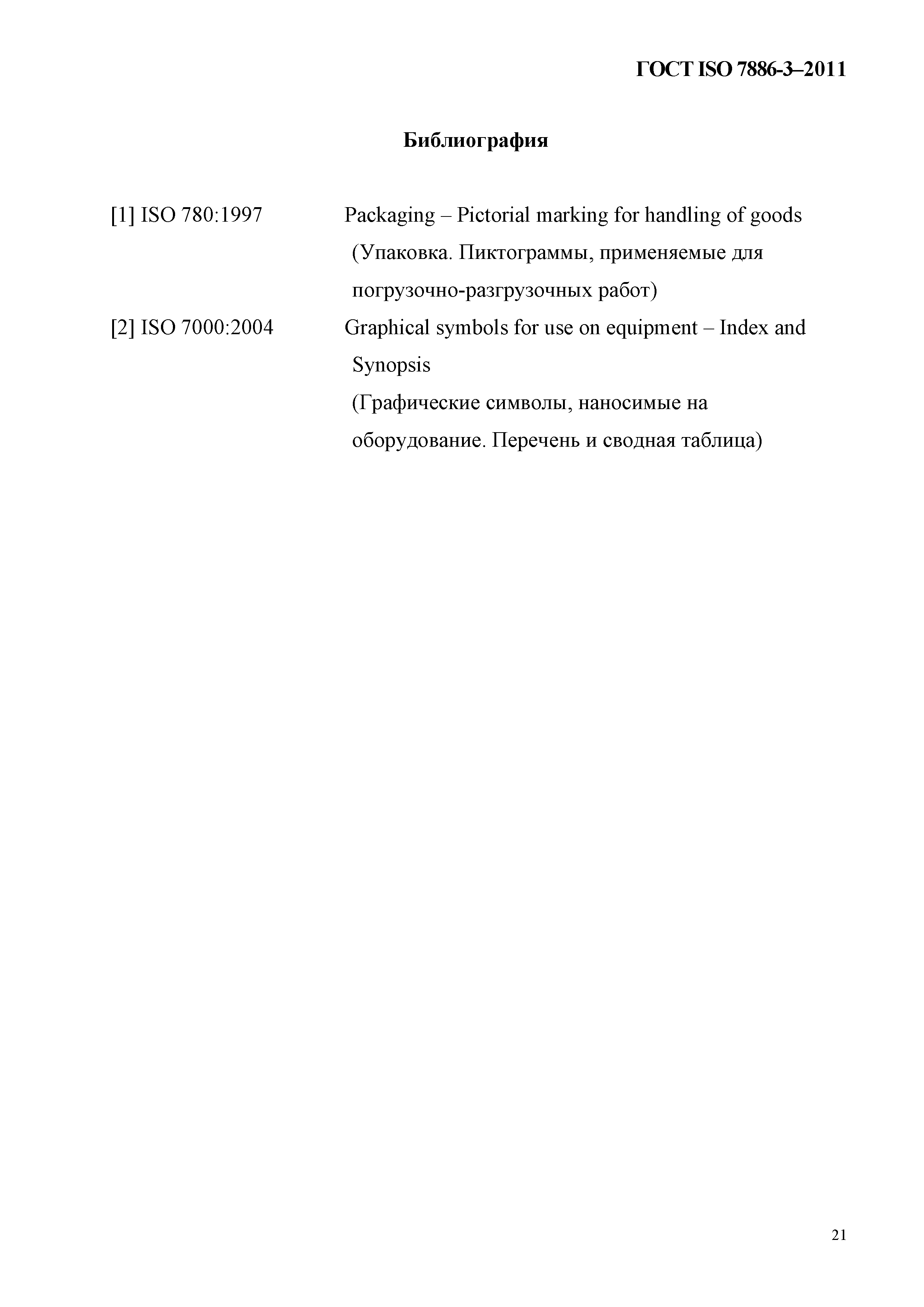 ГОСТ ISO 7886-3–2011

Библиография

[1] ISO 780:1997 Packaging – Pictorial marking for handling of goods (Упаковка. Пиктограммы, применяемые для погрузочно-разгрузочных работ)

[2] ISO 7000:2004 Graphical symbols for use on equipment – Index and Synopsis (Графические символы, наносимые на оборудование. Перечень и сводная таблица)

21